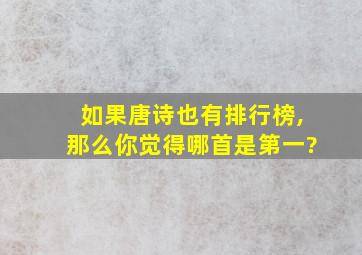 如果唐诗也有排行榜，
那么你觉得哪首是第一？